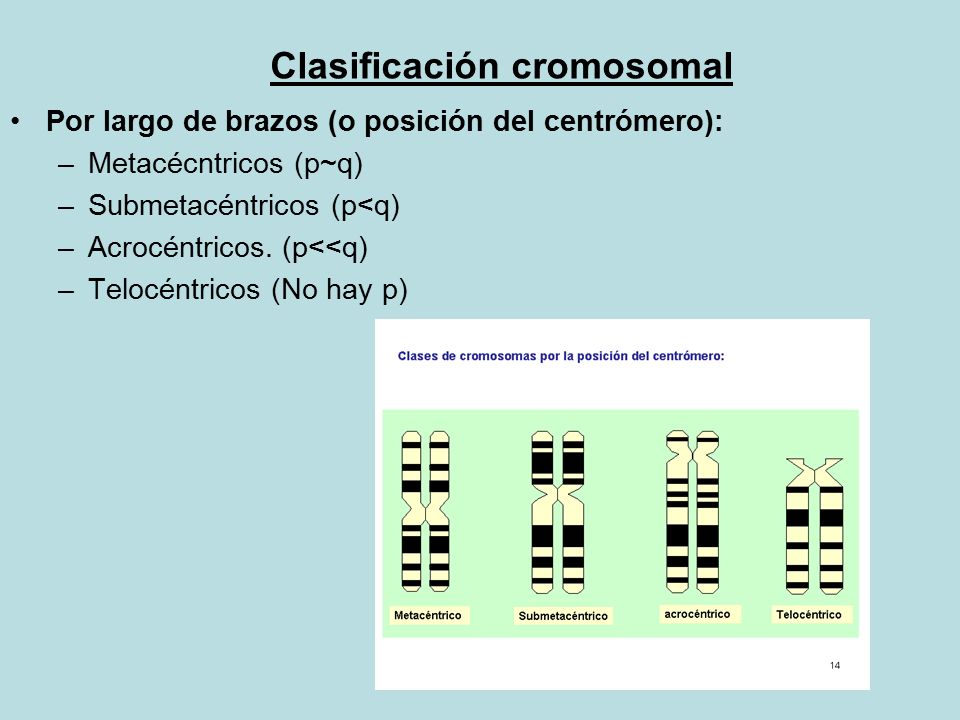 Clasificación cromosomal

• Por largo de brazos (o posición del centrómero):
– Metacécntricos (p~q)
– Submetacéntricos (p<q)
– Acrocéntricos. (p<<q)
– Telocéntricos (No hay p)

Clases de cromosomas por la posición del centrómero:

Metacéntrico
Submetacéntrico
acrocéntrico
Telocéntrico

14